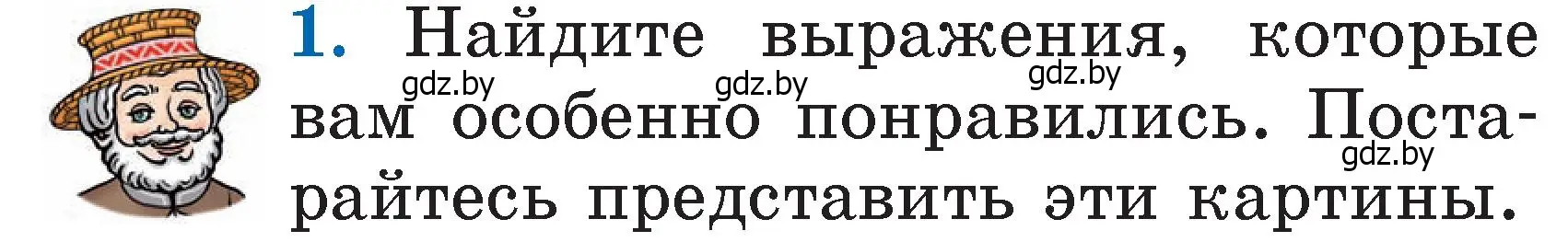 1. Найдите выражения, которые вам особенно понравились. Постарайтесь представить эти картины.

gdz.by gdz.by gdz.by gdz.by